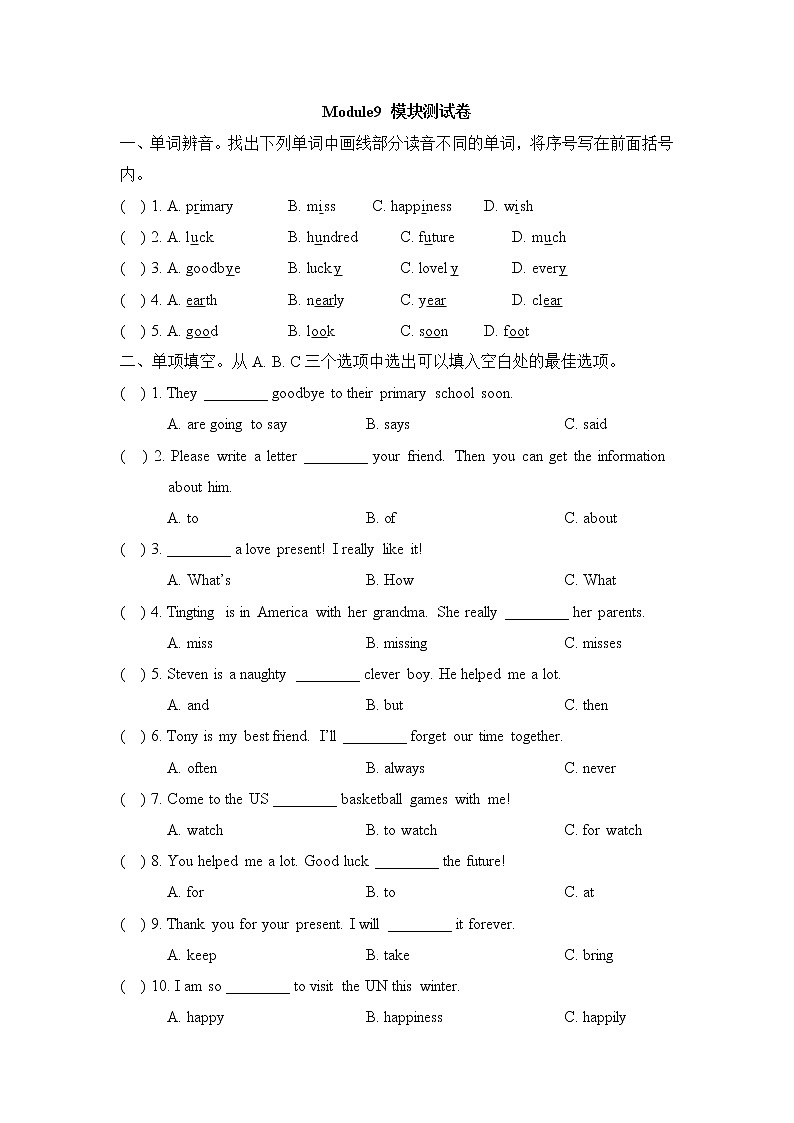 Module9 模块测试卷

一、单词辨音。找出下列单词中画线部分读音不同的单词，将序号写在前面括号内。

( ) 1. A. primary B. miss C. happiness D. wish

( ) 2. A. luck B. hundred C. future D. much

( ) 3. A. goodbye B. lucky C. lovely D. every

( ) 4. A. earth B. nearly C. year D. clear

( ) 5. A. good B. look C. soon D. foot

二、单项填空。从 A. B. C 三个选项中选出可以填入空白处的最佳选项。

( ) 1. They ________ goodbye to their primary school soon.

A. are going to say B. says C. said

( ) 2. Please write a letter ________ your friend. Then you can get the information about him.

A. to B. of C. about

( ) 3. ________ a love present! I really like it!

A. What's B. How C. What

( ) 4. Tingting is in America with her grandma. She really ________ her parents.

A. miss B. missing C. misses

( ) 5. Steven is a naughty ________ clever boy. He helped me a lot.

A. and B. but C. then

( ) 6. Tony is my best friend. I'll ________ forget our time together.

A. often B. always C. never

( ) 7. Come to the US ________ basketball games with me!

A. watch B. to watch C. for watch

( ) 8. You helped me a lot. Good luck ________ the future!

A. for B. to C. at

( ) 9. Thank you for your present. I will ________ it forever.

A. keep B. take C. bring

( ) 10. I am so ________ to visit the UN this winter.

A. happy B. happiness C. happily